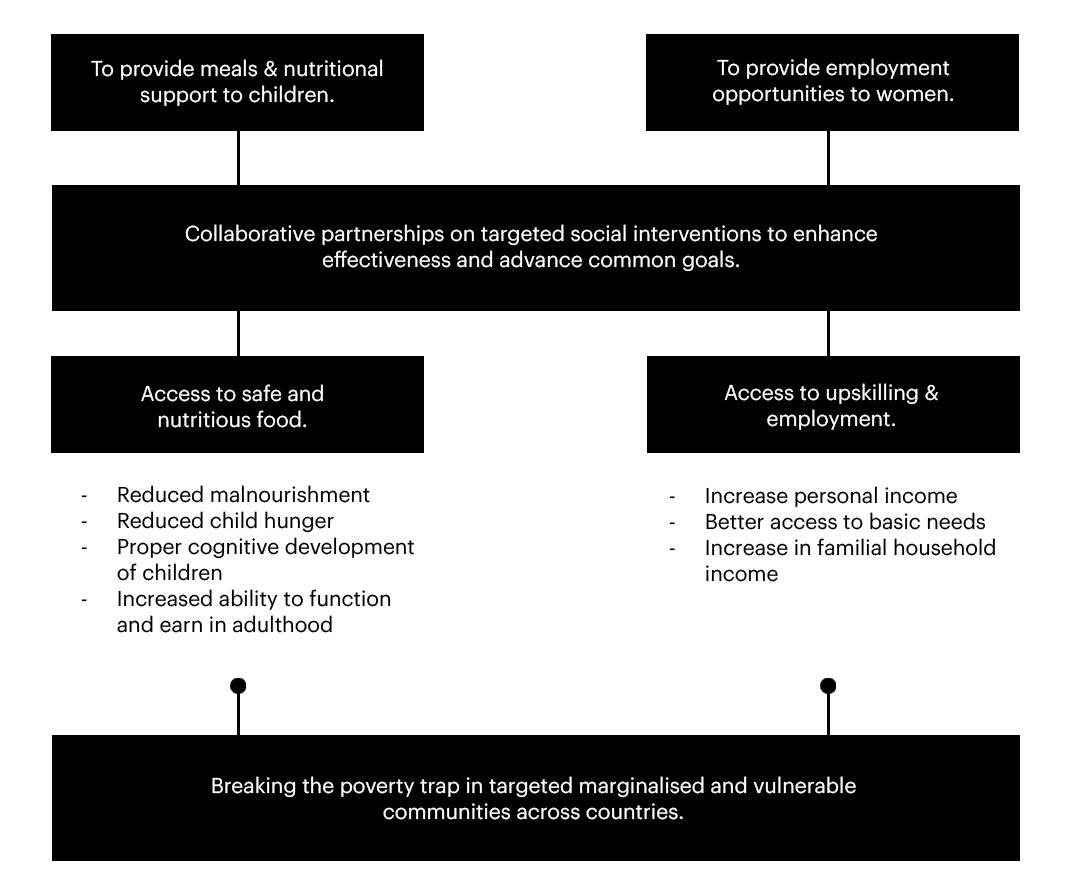 To provide meals & nutritional support to children.

To provide employment opportunities to women.

Collaborative partnerships on targeted social interventions to enhance effectiveness and advance common goals.

Access to safe and nutritious food.

- Reduced malnourishment
- Reduced child hunger
- Proper cognitive development of children
- Increased ability to function and earn in adulthood

Access to upskilling & employment.

- Increase personal income
- Better access to basic needs
- Increase in familial household income

Breaking the poverty trap in targeted marginalised and vulnerable communities across countries.